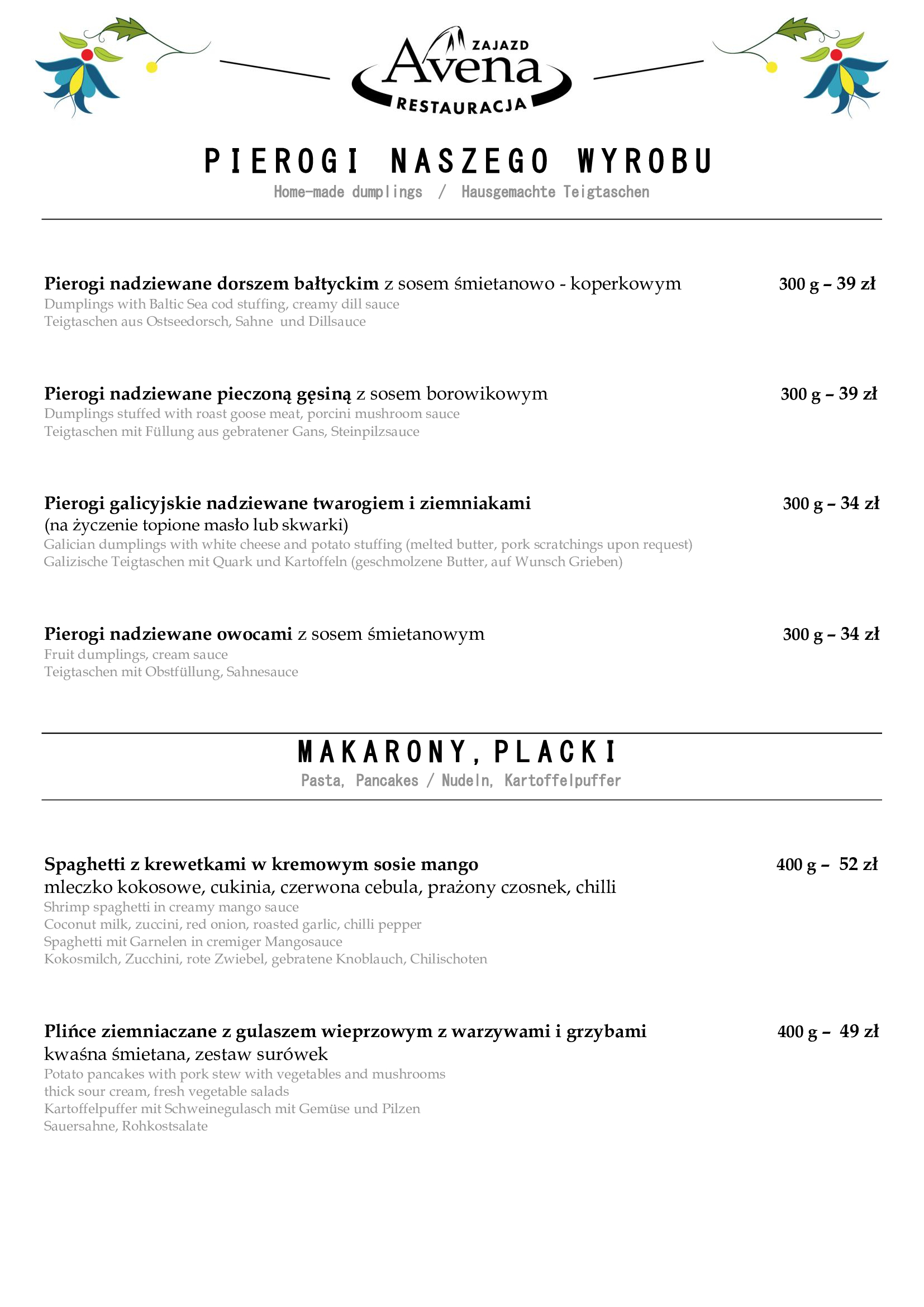 ZAJAZD
Avena
RESTAURACJA

PIEROGI NASZEGO WYROBU
Home-made dumplings / Hausgemachte Teigtaschen

Pierogi nadziewane dorszem bałtyckim z sosem śmietanowo - koperkowym 300 g – 39 zł
Dumplings with Baltic Sea cod stuffing, creamy dill sauce
Teigtaschen aus Ostseedorsch, Sahne und Dillsauce

Pierogi nadziewane pieczoną gęsiną z sosem borowikowym 300 g – 39 zł
Dumplings stuffed with roast goose meat, porcini mushroom sauce
Teigtaschen mit Füllung aus gebratener Gans, Steinpilzsauce

Pierogi galicyjskie nadziewane twarogiem i ziemniakami 300 g – 34 zł
(na życzenie topione masło lub skwarki)
Galician dumplings with white cheese and potato stuffing (melted butter, pork scratchings upon request)
Galizische Teigtaschen mit Quark und Kartoffeln (geschmolzene Butter, auf Wunsch Grieben)

Pierogi nadziewane owocami z sosem śmietanowym 300 g – 34 zł
Fruit dumplings, cream sauce
Teigtaschen mit Obstfüllung, Sahnesauce

MAKARONY, PLACKI
Pasta, Pancakes / Nudeln, Kartoffelpuffer

Spaghetti z krewetkami w kremowym sosie mango 400 g – 52 zł
mleczko kokosowe, cukinia, czerwona cebula, prażony czosnek, chilli
Shrimp spaghetti in creamy mango sauce
Coconut milk, zuccini, red onion, roasted garlic, chilli pepper
Spaghetti mit Garnelen in cremiger Mangosauce
Kokosmilch, Zucchini, rote Zwiebel, gebratene Knoblauch, Chilischoten

Plińce ziemniaczane z gulaszem wieprzowym z warzywami i grzybami 400 g – 49 zł
kwaśna śmietana, zestaw surówek
Potato pancakes with pork stew with vegetables and mushrooms
thick sour cream, fresh vegetable salads
Kartoffelpuffer mit Schweinegulasch mit Gemüse und Pilzen
Sauersahne, Rohkostsalate